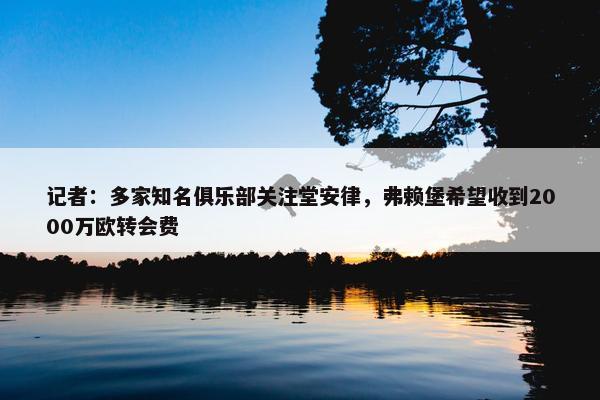 记者：多家知名俱乐部关注堂安律，弗赖堡希望收到2000万欧转会费